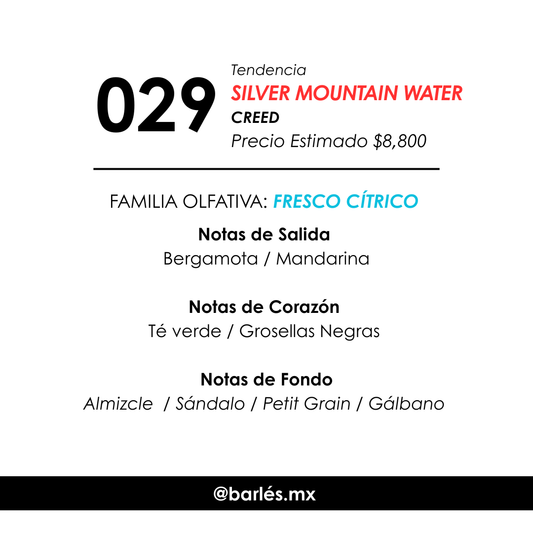 029
Tendencia
SILVER MOUNTAIN WATER
CREED
Precio Estimado $8,800

FAMILIA OLFATIVA: FRESCO CÍTRICO

Notas de Salida
Bergamota / Mandarina

Notas de Corazón
Té verde / Grosellas Negras

Notas de Fondo
Almizcle / Sándalo / Petit Grain / Gálbano

@barlés.mx